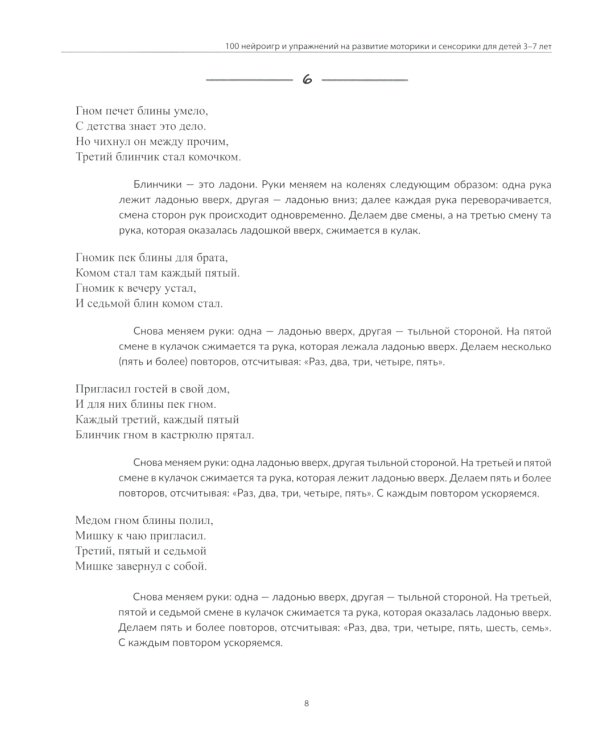 100 нейроигр и упражнений на развитие моторики и сенсорики для детей 3–7 лет

6

Гном печет блины умело,
С детства знает это дело.
Но чихнул он между прочим,
Третий блинчик стал комочком.

Блинчики — это ладони. Руки меняем на коленях следующим образом: одна рука лежит ладонью вверх, другая — ладонью вниз; далее каждая рука переворачивается, смена сторон рук происходит одновременно. Делаем две смены, а на третью смену та рука, которая оказалась ладошкой вверх, сжимается в кулак.

Гномик пек блины для брата,
Комом стал там каждый пятый.
Гномик к вечеру устал,
И седьмой блин комом стал.

Снова меняем руки: одна — ладонью вверх, другая — тыльной стороной. На пятой смене в кулачок сжимается та рука, которая лежала ладонью вверх. Делаем несколько (пять и более) повторов, отсчитывая: «Раз, два, три, четыре, пять».

Пригласил гостей в свой дом,
И для них блины пек гном.
Каждый третий, каждый пятый
Блинчик гном в кастрюлю прятал.

Снова меняем руки: одна ладонью вверх, другая тыльной стороной. На третьей и пятой смене в кулачок сжимается та рука, которая лежит ладонью вверх. Делаем пять и более повторов, отсчитывая: «Раз, два, три, четыре, пять». С каждым повтором ускоряемся.

Медом гном блины полил,
Мишку к чаю пригласил.
Третий, пятый и седьмой
Мишке завернул с собой.

Снова меняем руки: одна — ладонью вверх, другая — тыльной стороной. На третьей, пятой и седьмой смене в кулачок сжимается та рука, которая оказалась ладонью вверх. Делаем пять и более повторов, отсчитывая: «Раз, два, три, четыре, пять, шесть, семь». С каждым повтором ускоряемся.

8